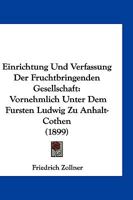 Einrichtung Und Verfassung Der Fruchtbringenden Gesellschaft: Vornehmlich Unter Dem Fursten Ludwig Zu Anhalt-Cothen (1899)

Friedrich Zollner